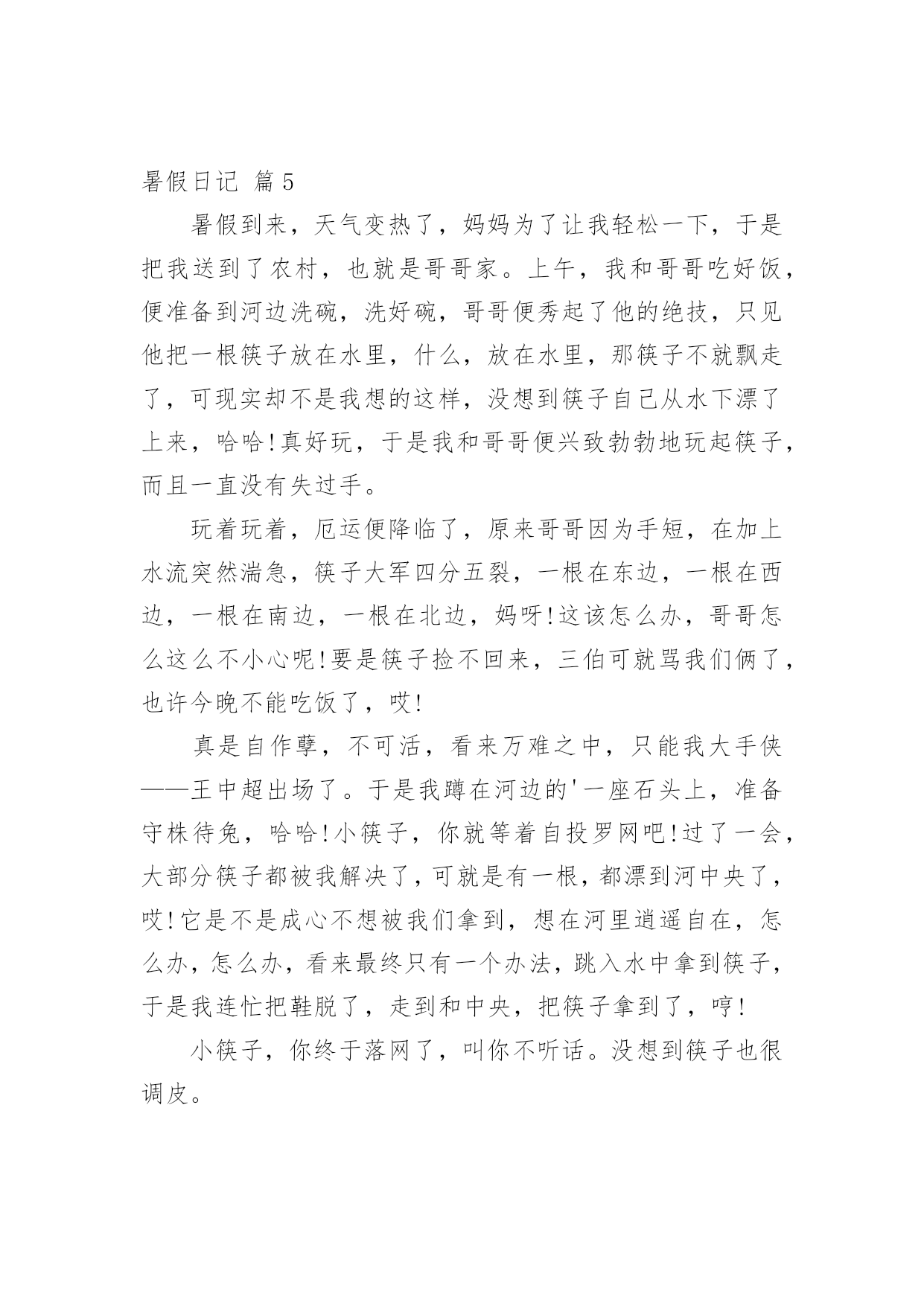 暑假日记 篇5

暑假到来，天气变热了，妈妈为了让我轻松一下，于是把我送到了农村，也就是哥哥家。上午，我和哥哥吃好饭，便准备到河边洗碗，洗好碗，哥哥便秀起了他的绝技，只见他把一根筷子放在水里，什么，放在水里，那筷子不就飘走了，可现实却不是我想的这样，没想到筷子自己从水下漂了上来，哈哈!真好玩，于是我和哥哥便兴致勃勃地玩起筷子，而且一直没有失过手。

玩着玩着，厄运便降临了，原来哥哥因为手短，在加上水流突然湍急，筷子大军四分五裂，一根在东边，一根在西边，一根在南边，一根在北边，妈呀!这该怎么办，哥哥怎么这么不小心呢!要是筷子捡不回来，三伯可就骂我们俩了，也许今晚不能吃饭了，哎!

真是自作孽，不可活，看来万难之中，只能我大手侠——王中超出场了。于是我蹲在河边的'一座石头上，准备守株待兔，哈哈!小筷子，你就等着自投罗网吧!过了一会，大部分筷子都被我解决了，可就是有一根，都漂到河中央了，哎!它是不是成心不想被我们拿到，想在河里逍遥自在，怎么办，怎么办，看来最终只有一个办法，跳入水中拿到筷子，于是我连忙把鞋脱了，走到和中央，把筷子拿到了，哼!

小筷子，你终于落网了，叫你不听话。没想到筷子也很调皮。